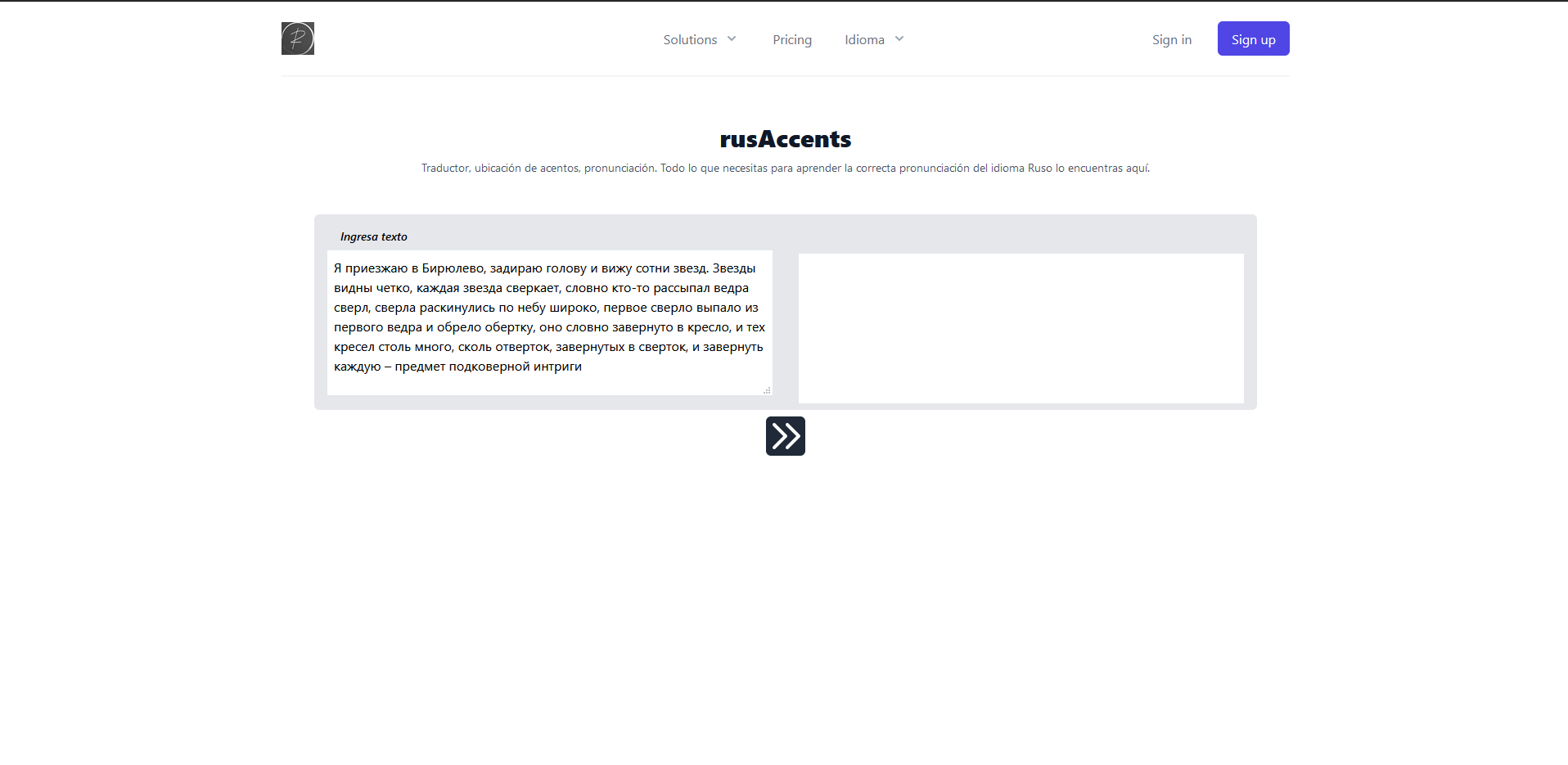 Solutions Pricing Idioma Sign in Sign up

rusAccents

Traductor, ubicación de acentos, pronunciación. Todo lo que necesitas para aprender la correcta pronunciación del idioma Ruso lo encuentras aquí.

Ingresa texto

Я приезжаю в Бирюлево, задираю голову и вижу сотни звезд. Звезды видны четко, каждая звезда сверкает, словно кто-то рассыпал ведра сверл, сверла раскинулись по небу широко, первое сверло выпало из первого ведра и обрело обертку, оно словно завернуто в кресло, и тех кресел столь много, сколь отверток, завернутых в сверток, и завернуть каждую – предмет подковерной интриги